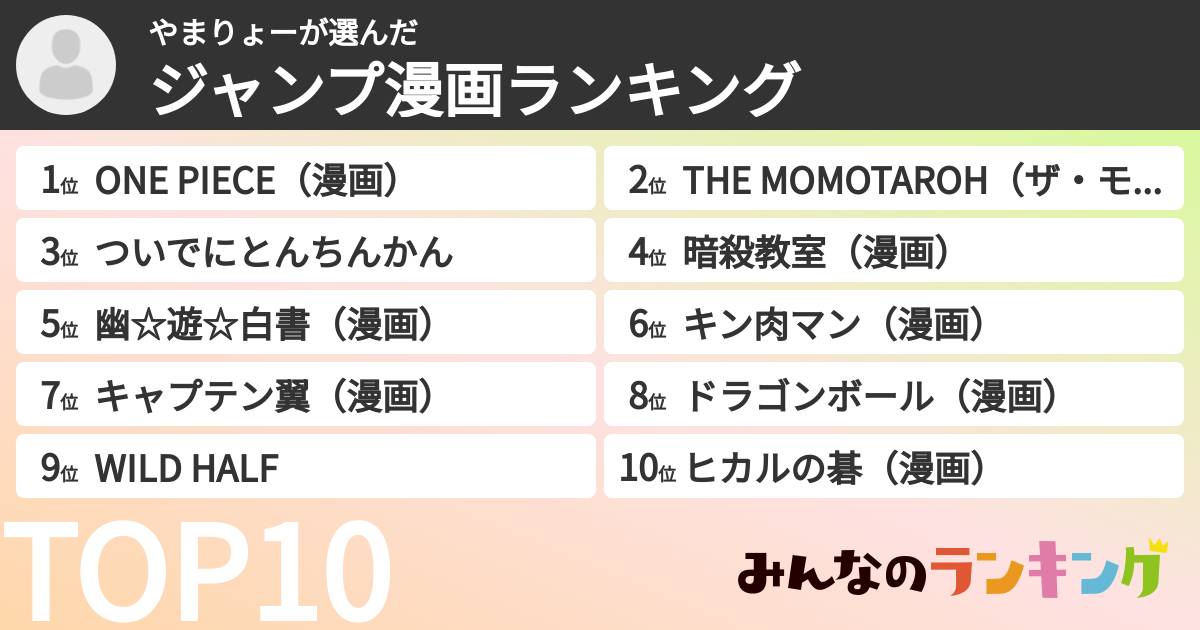 やまりょーが選んだ
ジャンプ漫画ランキング

1位 ONE PIECE（漫画）
2位 THE MOMOTAROH（ザ・モ...
3位 ついでにとんちんかん
4位 暗殺教室（漫画）
5位 幽☆遊☆白書（漫画）
6位 キン肉マン（漫画）
7位 キャプテン翼（漫画）
8位 ドラゴンボール（漫画）
9位 WILD HALF
10位 ヒカルの碁（漫画）

TOP10

みんなのランキング